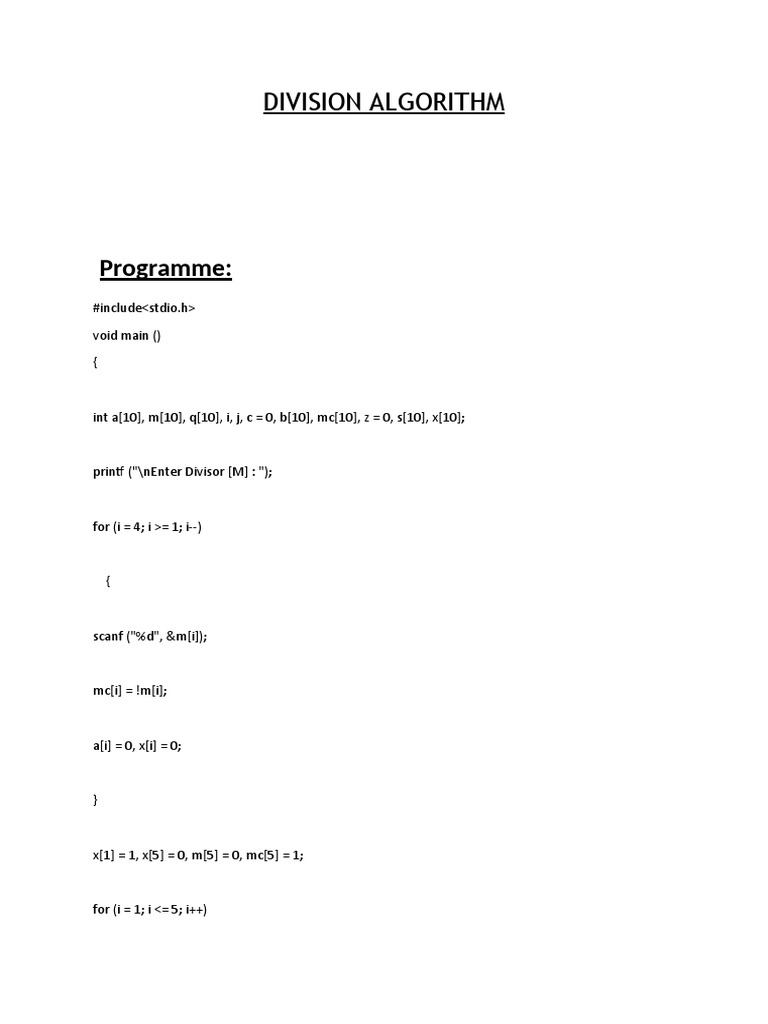 DIVISION ALGORITHM

Programme:

#include<stdio.h>

void main ()

{

int a[10], m[10], q[10], i, j, c = 0, b[10], mc[10], z = 0, s[10], x[10];

printf ("\nEnter Divisor [M] : ");

for (i = 4; i >= 1; i--)

{

scanf ("%d", &m[i]);

mc[i] = !m[i];

a[i] = 0, x[i] = 0;

}

x[1] = 1, x[5] = 0, m[5] = 0, mc[5] = 1;

for (i = 1; i <= 5; i++)